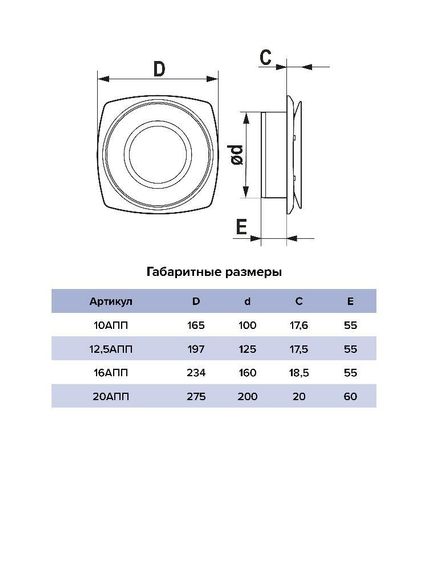 D

C

ød

E

Габаритные размеры

| Артикул | D | d | C | E |
|---|---|---|---|---|
| 10АПП | 165 | 100 | 17,6 | 55 |
| 12,5АПП | 197 | 125 | 17,5 | 55 |
| 16АПП | 234 | 160 | 18,5 | 55 |
| 20АПП | 275 | 200 | 20 | 60 |